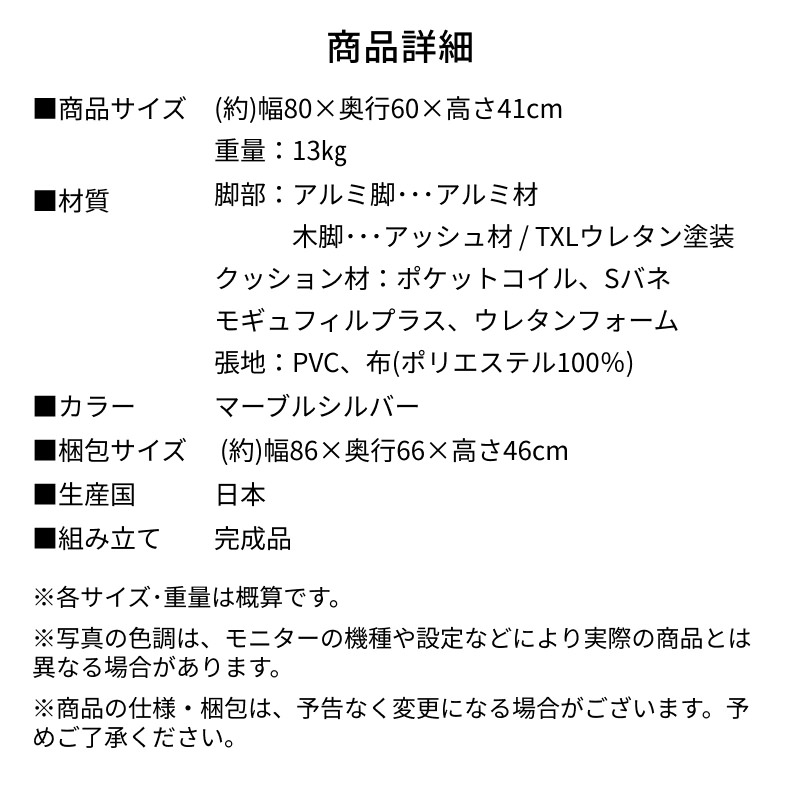 商品詳細

■商品サイズ　(約)幅80×奥行60×高さ41cm
重量：13kg

■材質　脚部：アルミ脚･･･アルミ材
木脚･･･アッシュ材 / TXLウレタン塗装
クッション材：ポケットコイル、Sバネ
モギュフィルプラス、ウレタンフォーム
張地：PVC、布(ポリエステル100%)

■カラー　マーブルシルバー

■梱包サイズ　(約)幅86×奥行66×高さ46cm

■生産国　日本

■組み立て　完成品

※各サイズ･重量は概算です。

※写真の色調は、モニターの機種や設定などにより実際の商品とは異なる場合があります。

※商品の仕様・梱包は、予告なく変更になる場合がございます。予めご了承ください。